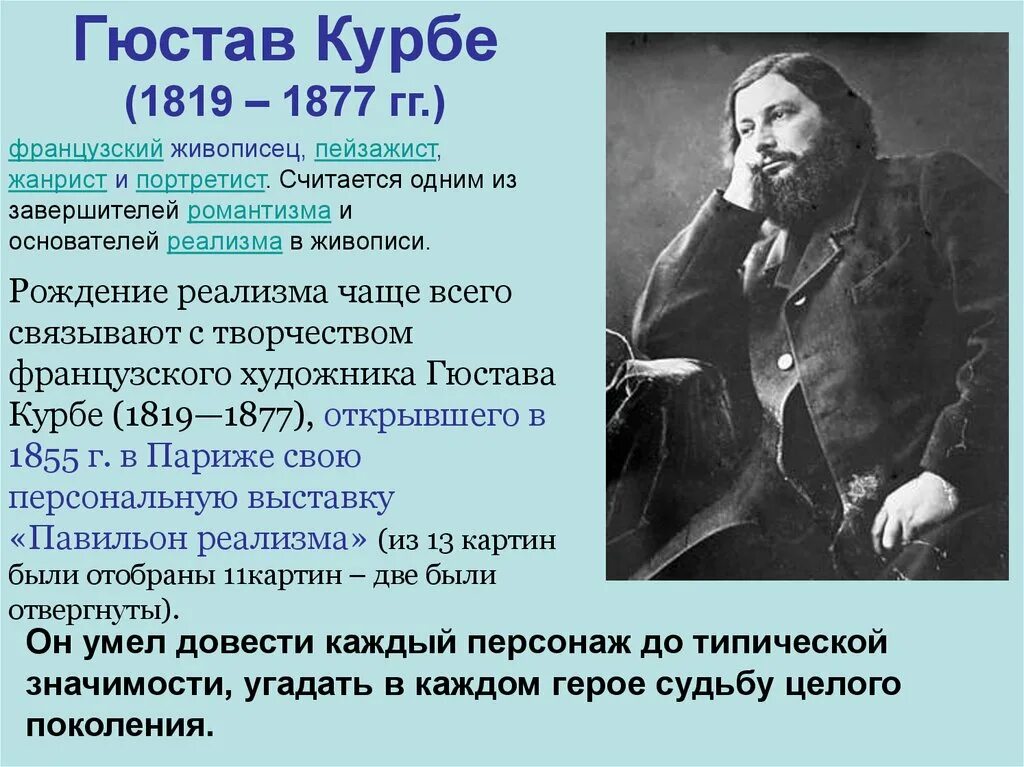 Гюстав Курбе
(1819 – 1877 гг.)

французский живописец, пейзажист, жанрист и портретист. Считается одним из завершителей романтизма и основателей реализма в живописи.

Рождение реализма чаще всего связывают с творчеством французского художника Гюстава Курбе (1819—1877), открывшего в 1855 г. в Париже свою персональную выставку «Павильон реализма» (из 13 картин были отобраны 11картин – две были отвергнуты).

Он умел довести каждый персонаж до типической значимости, угадать в каждом герое судьбу целого поколения.